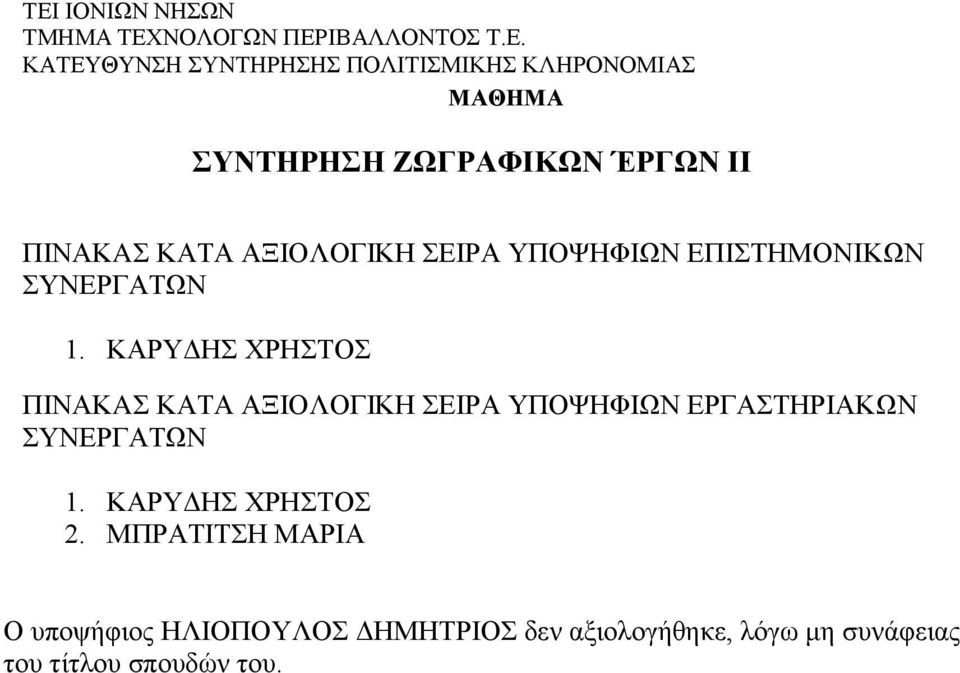 ΤΕΙ ΙΟΝΙΩΝ ΝΗΣΩΝ
ΤΜΗΜΑ ΤΕΧΝΟΛΟΓΩΝ ΠΕΡΙΒΑΛΛΟΝΤΟΣ Τ.Ε.
ΚΑΤΕΥΘΥΝΣΗ ΣΥΝΤΗΡΗΣΗΣ ΠΟΛΙΤΙΣΜΙΚΗΣ ΚΛΗΡΟΝΟΜΙΑΣ

ΜΑΘΗΜΑ

ΣΥΝΤΗΡΗΣΗ ΖΩΓΡΑΦΙΚΩΝ ΈΡΓΩΝ ΙΙ

ΠΙΝΑΚΑΣ ΚΑΤΑ ΑΞΙΟΛΟΓΙΚΗ ΣΕΙΡΑ ΥΠΟΨΗΦΙΩΝ ΕΠΙΣΤΗΜΟΝΙΚΩΝ ΣΥΝΕΡΓΑΤΩΝ

1. ΚΑΡΥΔΗΣ ΧΡΗΣΤΟΣ

ΠΙΝΑΚΑΣ ΚΑΤΑ ΑΞΙΟΛΟΓΙΚΗ ΣΕΙΡΑ ΥΠΟΨΗΦΙΩΝ ΕΡΓΑΣΤΗΡΙΑΚΩΝ ΣΥΝΕΡΓΑΤΩΝ

1. ΚΑΡΥΔΗΣ ΧΡΗΣΤΟΣ
2. ΜΠΡΑΤΙΤΣΗ ΜΑΡΙΑ

Ο υποψήφιος ΗΛΙΟΠΟΥΛΟΣ ΔΗΜΗΤΡΙΟΣ δεν αξιολογήθηκε, λόγω μη συνάφειας του τίτλου σπουδών του.